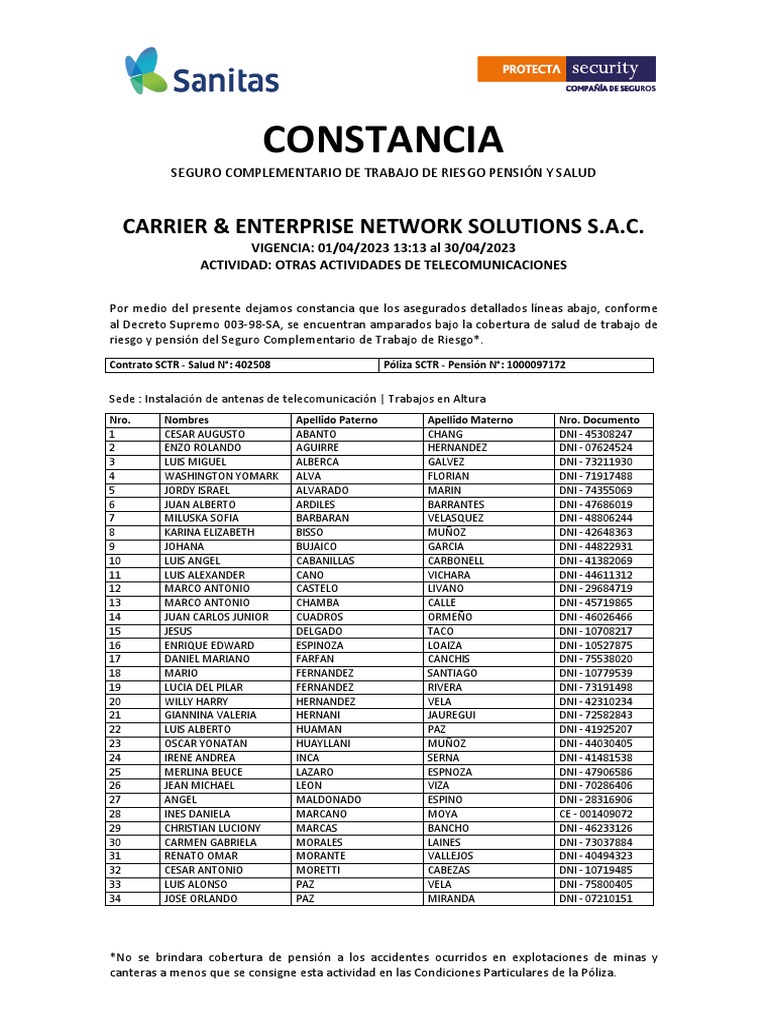 Sanitas

PROTECTA security
COMPAÑÍA DE SEGUROS

CONSTANCIA

SEGURO COMPLEMENTARIO DE TRABAJO DE RIESGO PENSIÓN Y SALUD

CARRIER & ENTERPRISE NETWORK SOLUTIONS S.A.C.
VIGENCIA: 01/04/2023 13:13 al 30/04/2023
ACTIVIDAD: OTRAS ACTIVIDADES DE TELECOMUNICACIONES

Por medio del presente dejamos constancia que los asegurados detallados líneas abajo, conforme al Decreto Supremo 003-98-SA, se encuentran amparados bajo la cobertura de salud de trabajo de riesgo y pensión del Seguro Complementario de Trabajo de Riesgo*.

| Contrato SCTR - Salud N°: 402508 | Póliza SCTR - Pensión N°: 1000097172 |
|---|---|

Sede : Instalación de antenas de telecomunicación | Trabajos en Altura

| Nro. | Nombres | Apellido Paterno | Apellido Materno | Nro. Documento |
|---|---|---|---|---|
| 1 | CESAR AUGUSTO | ABANTO | CHANG | DNI - 45308247 |
| 2 | ENZO ROLANDO | AGUIRRE | HERNANDEZ | DNI - 07624524 |
| 3 | LUIS MIGUEL | ALBERCA | GALVEZ | DNI - 73211930 |
| 4 | WASHINGTON YOMARK | ALVA | FLORIAN | DNI - 71917488 |
| 5 | JORDY ISRAEL | ALVARADO | MARIN | DNI - 74355069 |
| 6 | JUAN ALBERTO | ARDILES | BARRANTES | DNI - 47686019 |
| 7 | MILUSKA SOFIA | BARBARAN | VELASQUEZ | DNI - 48806244 |
| 8 | KARINA ELIZABETH | BISSO | MUÑOZ | DNI - 42648363 |
| 9 | JOHANA | BUJAICO | GARCIA | DNI - 44822931 |
| 10 | LUIS ANGEL | CABANILLAS | CARBONELL | DNI - 41382069 |
| 11 | LUIS ALEXANDER | CANO | VICHARA | DNI - 44611312 |
| 12 | MARCO ANTONIO | CASTELO | LIVANO | DNI - 29684719 |
| 13 | MARCO ANTONIO | CHAMBA | CALLE | DNI - 45719865 |
| 14 | JUAN CARLOS JUNIOR | CUADROS | ORMEÑO | DNI - 46026466 |
| 15 | JESUS | DELGADO | TACO | DNI - 10708217 |
| 16 | ENRIQUE EDWARD | ESPINOZA | LOAIZA | DNI - 10527875 |
| 17 | DANIEL MARIANO | FARFAN | CANCHIS | DNI - 75538020 |
| 18 | MARIO | FERNANDEZ | SANTIAGO | DNI - 10779539 |
| 19 | LUCIA DEL PILAR | FERNANDEZ | RIVERA | DNI - 73191498 |
| 20 | WILLY HARRY | HERNANDEZ | VELA | DNI - 42310234 |
| 21 | GIANNINA VALERIA | HERNANI | JAUREGUI | DNI - 72582843 |
| 22 | LUIS ALBERTO | HUAMAN | PAZ | DNI - 41925207 |
| 23 | OSCAR YONATAN | HUAYLLANI | MUÑOZ | DNI - 44030405 |
| 24 | IRENE ANDREA | INCA | SERNA | DNI - 41481538 |
| 25 | MERLINA BEUCE | LAZARO | ESPNOZA | DNI - 47906586 |
| 26 | JEAN MICHAEL | LEON | VIZA | DNI - 70286406 |
| 27 | ANGEL | MALDONADO | ESPINO | DNI - 28316906 |
| 28 | INES DANIELA | MARCANO | MOYA | CE - 001409072 |
| 29 | CHRISTIAN LUCIONY | MARCAS | BANCHO | DNI - 46233126 |
| 30 | CARMEN GABRIELA | MORALES | LAINES | DNI - 73037884 |
| 31 | RENATO OMAR | MORANTE | VALLEJOS | DNI - 40494323 |
| 32 | CESAR ANTONIO | MORETTI | CABEZAS | DNI - 10719485 |
| 33 | LUIS ALONSO | PAZ | VELA | DNI - 75800405 |
| 34 | JOSE ORLANDO | PAZ | MIRANDA | DNI - 07210151 |

*No se brindara cobertura de pensión a los accidentes ocurridos en explotaciones de minas y canteras a menos que se consigne esta actividad en las Condiciones Particulares de la Póliza.